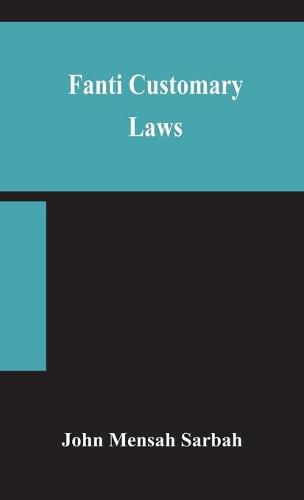 Fanti Customary Laws

John Mensah Sarbah